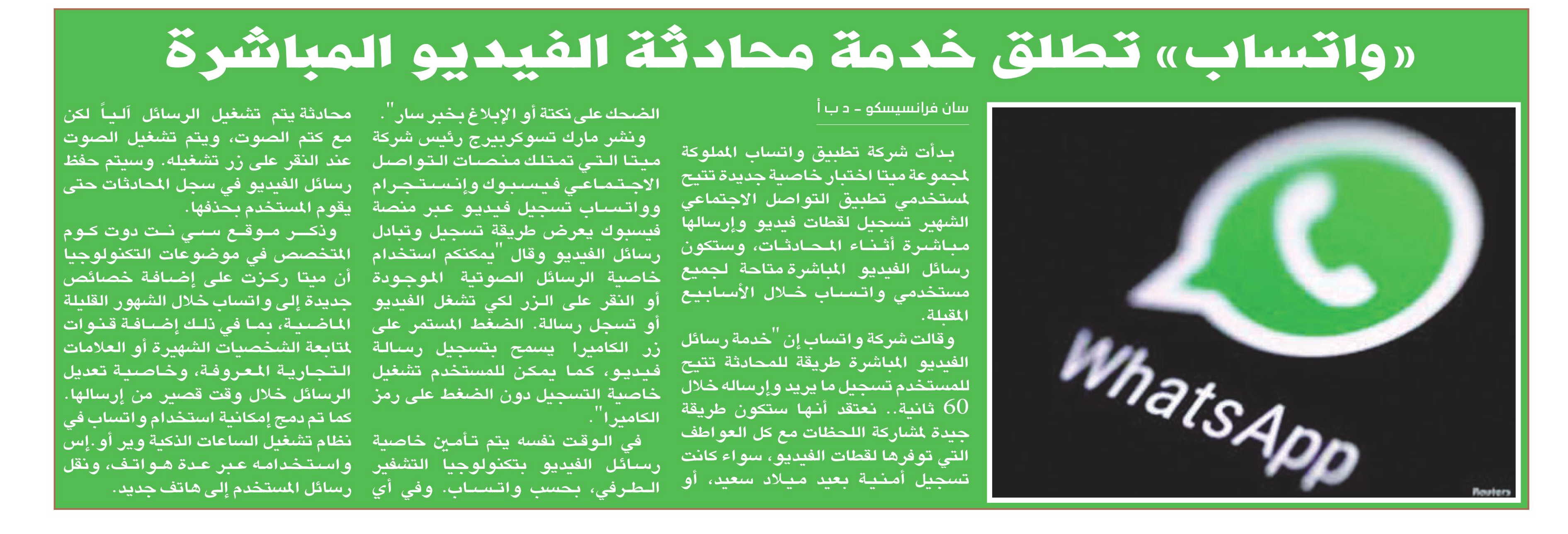 «واتساب» تطلق خدمة محادثة الفيديو المباشرة

WhatsApp

Reuters

سان فرانسيسكو - د ب أ

بدأت شركة تطبيق واتساب المملوكة لمجموعة ميتا اختبار خاصية جديدة تتيح لمستخدمي تطبيق التواصل الاجتماعي الشهير تسجيل لقطات فيديو وإرسالها مباشرة أثناء المحادثات، وستكون رسائل الفيديو المباشرة متاحة لجميع مستخدمي واتساب خلال الأسابيع المقبلة.

وقالت شركة واتساب إن "خدمة رسائل الفيديو المباشرة طريقة للمحادثة تتيح للمستخدم تسجيل ما يريد وإرساله خلال 60 ثانية.. نعتقد أنها ستكون طريقة جيدة لمشاركة اللحظات مع كل العواطف التي توفرها لقطات الفيديو، سواء كانت تسجيل أمنية بعيد ميلاد سعيد، أو الضحك على نكتة أو الإبلاغ بخبر سار".

ونشر مارك تسوكربيرج رئيس شركة ميتا التي تمتلك منصات التواصل الاجتماعي فيسبوك وإنستجرام وواتساب تسجيل فيديو عبر منصة فيسبوك يعرض طريقة تسجيل وتبادل رسائل الفيديو وقال "يمكنكم استخدام خاصية الرسائل الصوتية الموجودة أو النقر على الزر لكي تشغل الفيديو أو تسجل رسالة. الضغط المستمر على زر الكاميرا يسمح بتسجيل رسالة فيديو، كما يمكن للمستخدم تشغيل خاصية التسجيل دون الضغط على رمز الكاميرا".

في الوقت نفسه يتم تأمين خاصية رسائل الفيديو بتكنولوجيا التشفير الطرفي، بحسب واتساب. وفي أي محادثة يتم تشغيل الرسائل آلياً لكن مع كتم الصوت، ويتم تشغيل الصوت عند النقر على زر تشغيله. وسيتم حفظ رسائل الفيديو في سجل المحادثات حتى يقوم المستخدم بحذفها.

وذكر موقع سي نت دوت كوم المتخصص في موضوعات التكنولوجيا أن ميتا ركزت على إضافة خصائص جديدة إلى واتساب خلال الشهور القليلة الماضية، بما في ذلك إضافة قنوات لمتابعة الشخصيات الشهيرة أو العلامات التجارية المعروفة، وخاصية تعديل الرسائل خلال وقت قصير من إرسالها. كما تم دمج إمكانية استخدام واتساب في نظام تشغيل الساعات الذكية وير أو.إس واستخدامه عبر عدة هواتف، ونقل رسائل المستخدم إلى هاتف جديد.